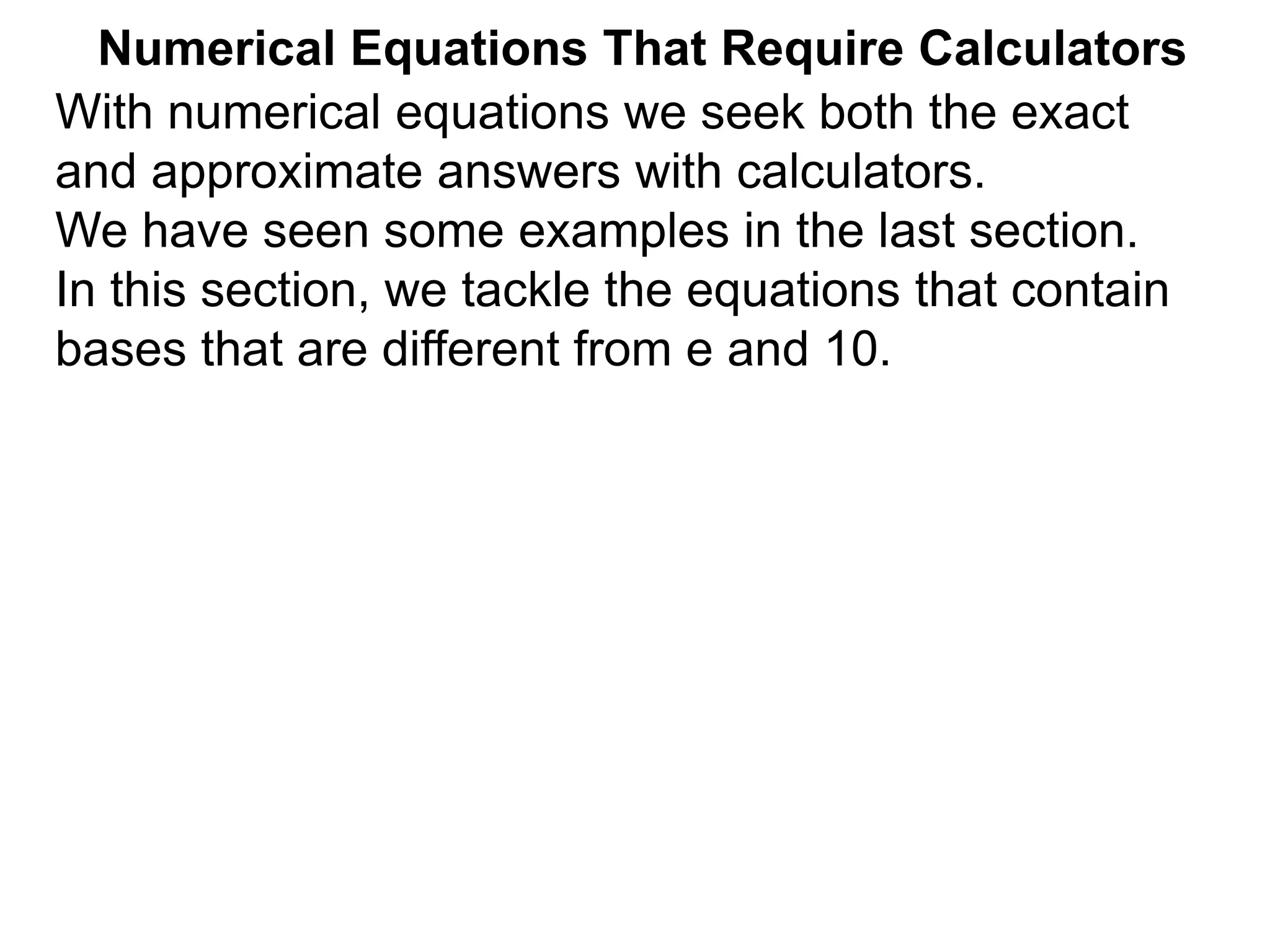 Numerical Equations That Require Calculators

With numerical equations we seek both the exact and approximate answers with calculators.
We have seen some examples in the last section.
In this section, we tackle the equations that contain bases that are different from e and 10.